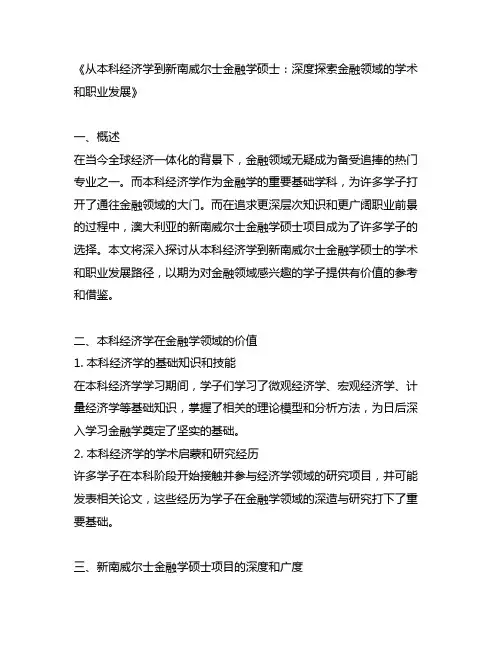 《从本科经济学到新南威尔士金融学硕士：深度探索金融领域的学术和职业发展》

一、概述
在当今全球经济一体化的背景下，金融领域无疑成为备受追捧的热门专业之一。而本科经济学作为金融学的重要基础学科，为许多学子打开了通往金融领域的大门。而在追求更深层次知识和更广阔职业前景的过程中，澳大利亚的新南威尔士金融学硕士项目成为了许多学子的选择。本文将深入探讨从本科经济学到新南威尔士金融学硕士的学术和职业发展路径，以期为对金融领域感兴趣的学子提供有价值的参考和借鉴。

二、本科经济学在金融学领域的价值
1. 本科经济学的基础知识和技能
在本科经济学学习期间，学子们学习了微观经济学、宏观经济学、计量经济学等基础知识，掌握了相关的理论模型和分析方法，为日后深入学习金融学奠定了坚实的基础。
2. 本科经济学的学术启蒙和研究经历
许多学子在本科阶段开始接触并参与经济学领域的研究项目，并可能发表相关论文，这些经历为学子在金融学领域的深造与研究打下了重要基础。

三、新南威尔士金融学硕士项目的深度和广度